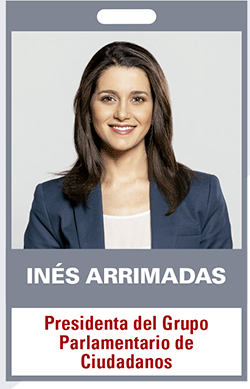 INÉS ARRIMADAS

Presidenta del Grupo Parlamentario de Ciudadanos